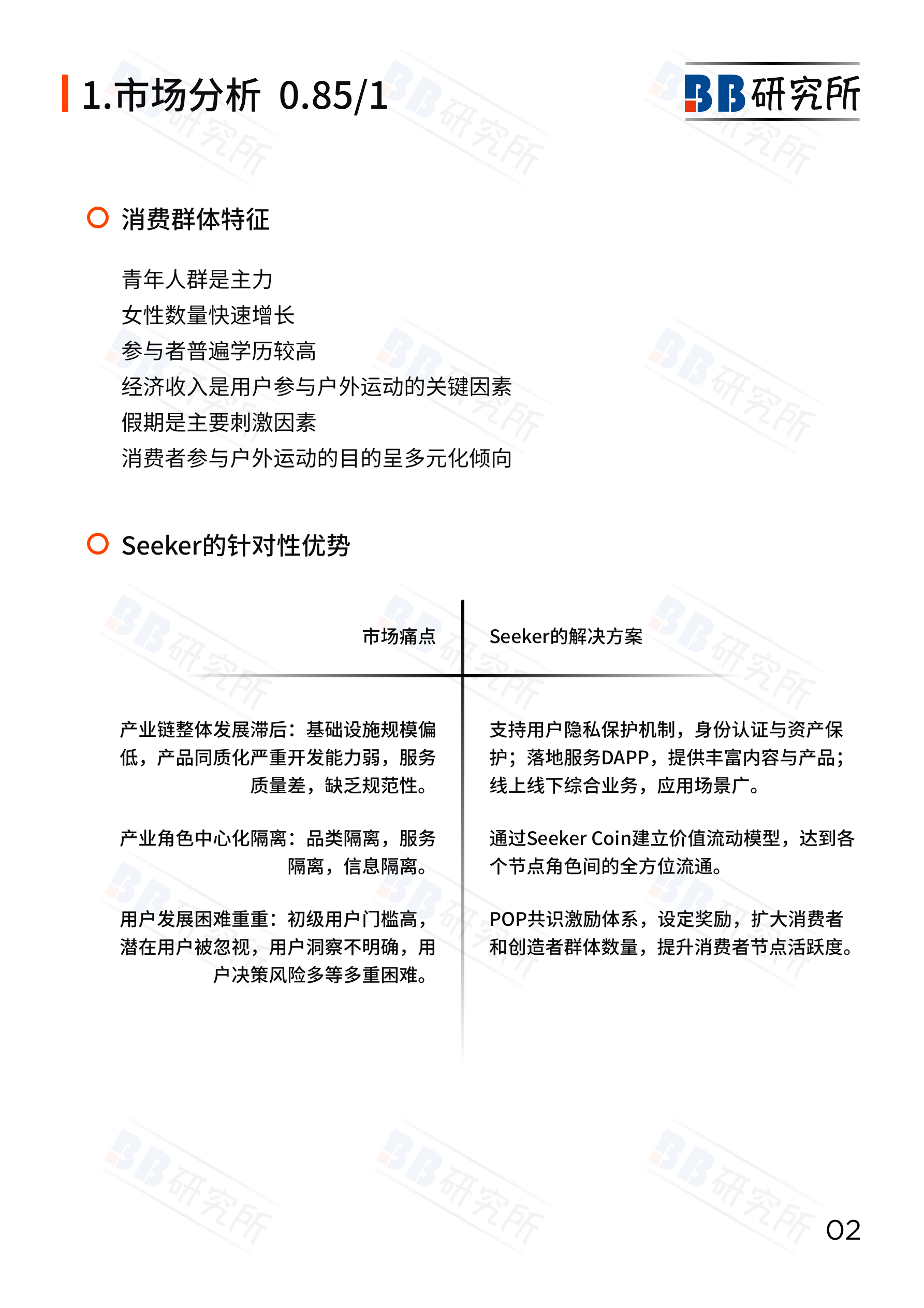 1.市场分析 0.85/1

BB研究所

消费群体特征

青年人群是主力
女性数量快速增长
参与者普遍学历较高
经济收入是用户参与户外运动的关键因素
假期是主要刺激因素
消费者参与户外运动的目的呈多元化倾向

Seeker的针对性优势

| 市场痛点 | Seeker的解决方案 |
|---|---|
| 产业链整体发展滞后：基础设施规模偏低，产品同质化严重开发能力弱，服务质量差，缺乏规范性。 | 支持用户隐私保护机制，身份认证与资产保护；落地服务DAPP，提供丰富内容与产品；线上线下综合业务，应用场景广。 |
| 产业角色中心化隔离：品类隔离，服务隔离，信息隔离。 | 通过Seeker Coin建立价值流动模型，达到各个节点角色间的全方位流通。 |
| 用户发展困难重重：初级用户门槛高，潜在用户被忽视，用户洞察不明确，用户决策风险多等多重困难。 | POP共识激励体系，设定奖励，扩大消费者和创造者群体数量，提升消费者节点活跃度。 |

02